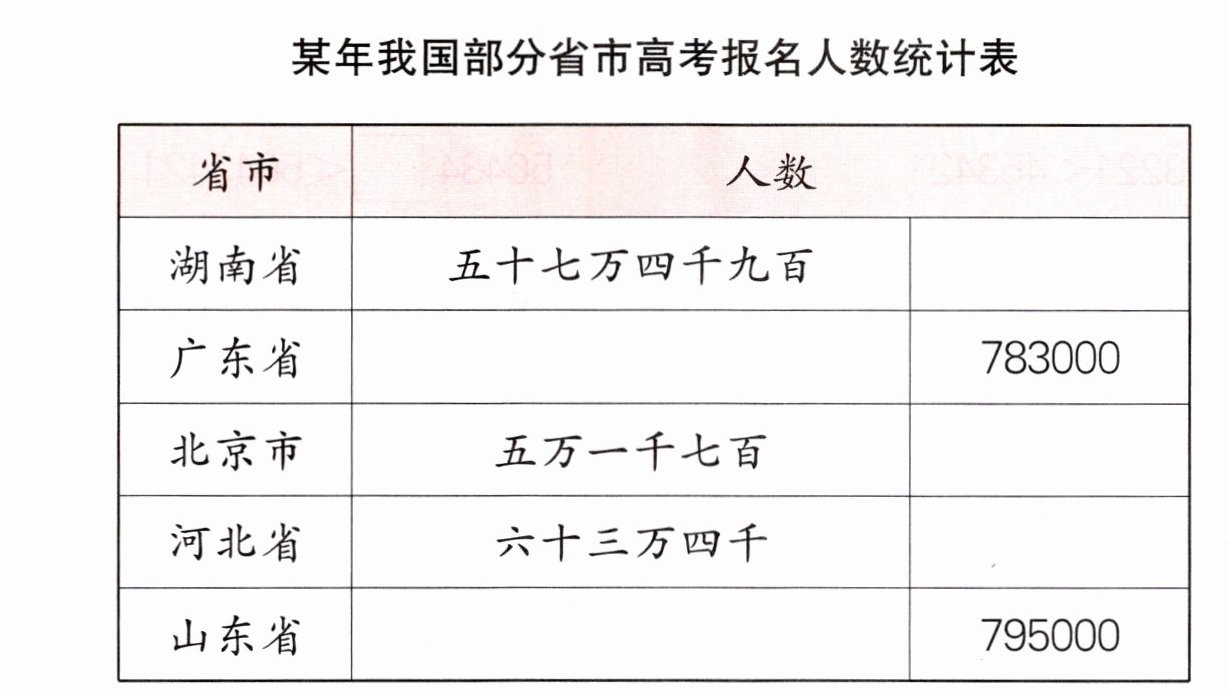 某年我国部分省市高考报名人数统计表

| 省市 | 人数 | |
|---|---|---|
| 湖南省 | 五十七万四千九百 | |
| 广东省 | | 783000 |
| 北京市 | 五万一千七百 | |
| 河北省 | 六十三万四千 | |
| 山东省 | | 795000 |